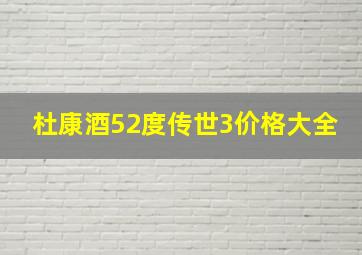 杜康酒52度传世3价格大全